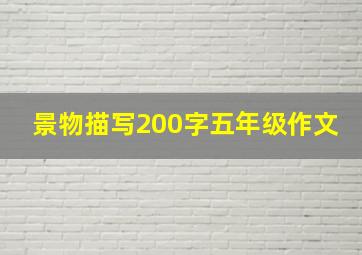 景物描写200字五年级作文